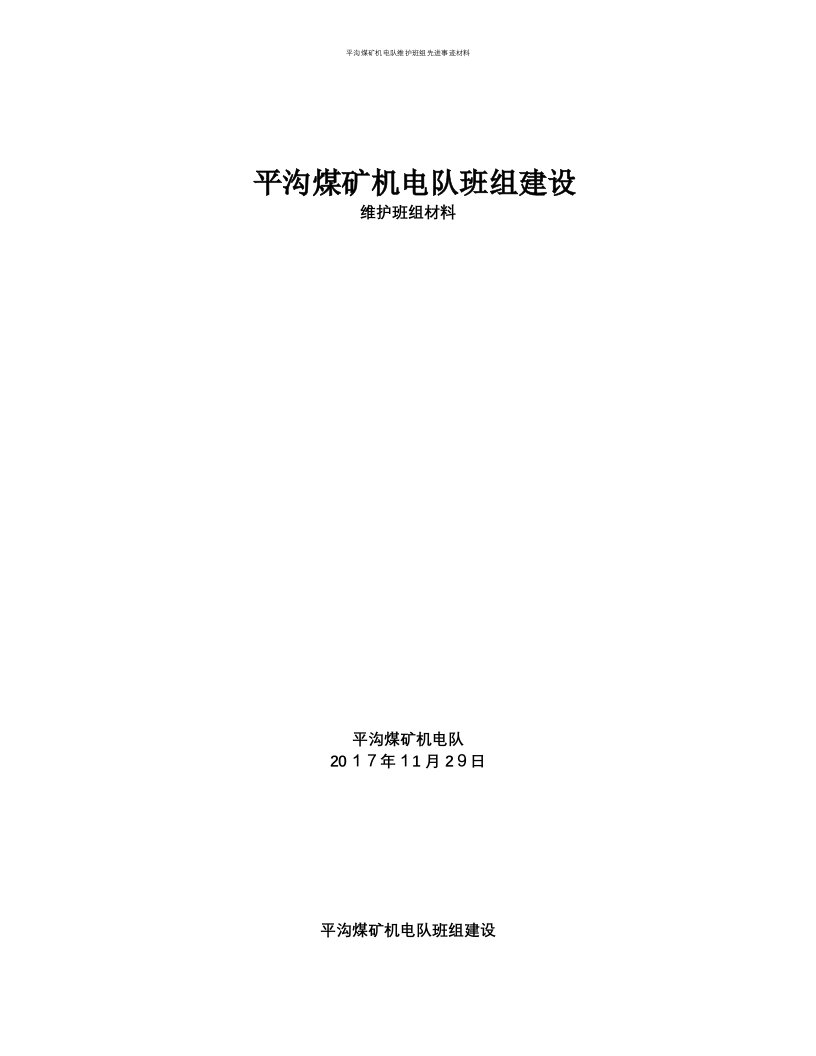 平沟煤矿机电队维护班组先进事迹材料

平沟煤矿机电队班组建设

维护班组材料

平沟煤矿机电队

2017年11月29日

平沟煤矿机电队班组建设